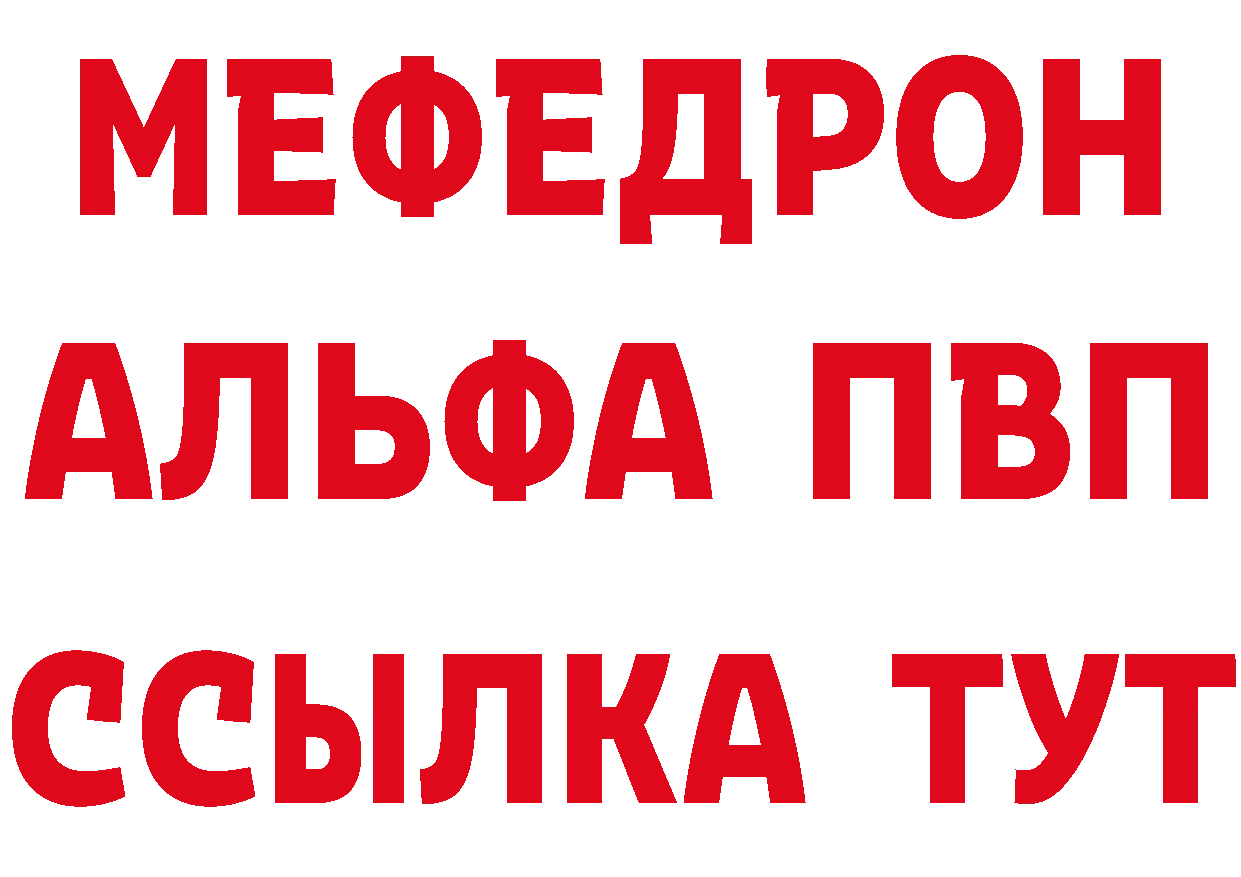 МЕФЕДРОН
АЛЬФА ПВП
ССЫЛКА ТУТ